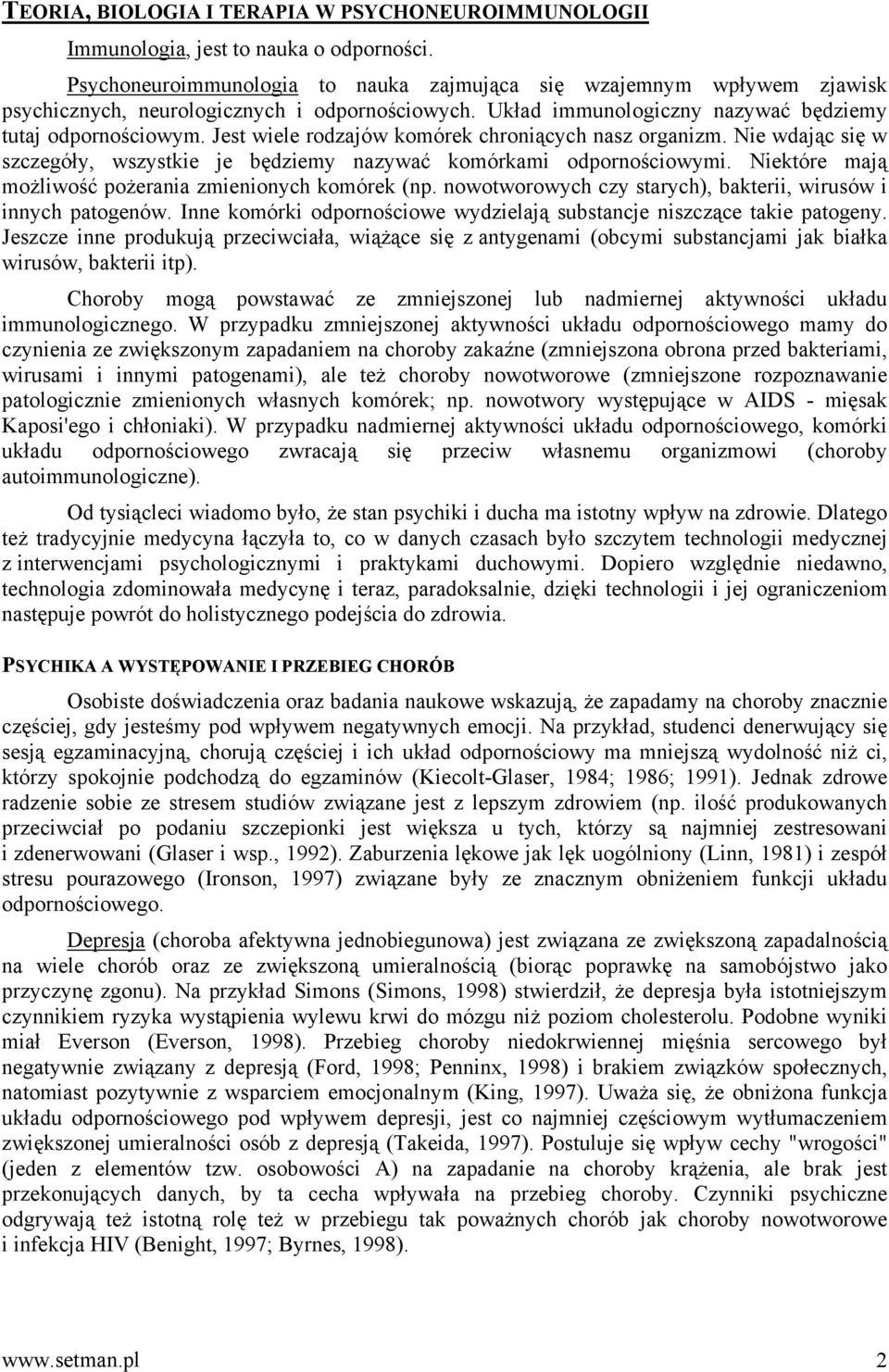 TEORIA, BIOLOGIA I TERAPIA W PSYCHONEUROIMMUNOLOGII

Immunologia, jest to nauka o odporności.

Psychoneuroimmunologia to nauka zajmująca się wzajemnym wpływem zjawisk psychicznych, neurologicznych i odpornościowych. Układ immunologiczny nazywać będziemy tutaj odpornościowym. Jest wiele rodzajów komórek chroniących nasz organizm. Nie wdając się w szczegóły, wszystkie je będziemy nazywać komórkami odpornościowymi. Niektóre mają możliwość pożerania zmienionych komórek (np. nowotworowych czy starych), bakterii, wirusów i innych patogenów. Inne komórki odpornościowe wydzielają substancje niszczące takie patogeny. Jeszcze inne produkują przeciwciała, wiążące się z antygenami (obcymi substancjami jak białka wirusów, bakterii itp).

Choroby mogą powstawać ze zmniejszonej lub nadmiernej aktywności układu immunologicznego. W przypadku zmniejszonej aktywności układu odpornościowego mamy do czynienia ze zwiększonym zapadaniem na choroby zakaźne (zmniejszona obrona przed bakteriami, wirusami i innymi patogenami), ale też choroby nowotworowe (zmniejszone rozpoznawanie patologicznie zmienionych własnych komórek; np. nowotwory występujące w AIDS - mięsak Kaposi'ego i chłoniaki). W przypadku nadmiernej aktywności układu odpornościowego, komórki układu odpornościowego zwracają się przeciw własnemu organizmowi (choroby autoimmunologiczne).

Od tysiącleci wiadomo było, że stan psychiki i ducha ma istotny wpływ na zdrowie. Dlatego też tradycyjnie medycyna łączyła to, co w danych czasach było szczytem technologii medycznej z interwencjami psychologicznymi i praktykami duchowymi. Dopiero względnie niedawno, technologia zdominowała medycynę i teraz, paradoksalnie, dzięki technologii i jej ograniczeniom następuje powrót do holistycznego podejścia do zdrowia.

PSYCHIKA A WYSTĘPOWANIE I PRZEBIEG CHORÓB

Osobiste doświadczenia oraz badania naukowe wskazują, że zapadamy na choroby znacznie częściej, gdy jesteśmy pod wpływem negatywnych emocji. Na przykład, studenci denerwujący się sesją egzaminacyjną, chorują częściej i ich układ odpornościowy ma mniejszą wydolność niż ci, którzy spokojnie podchodzą do egzaminów (Kiecolt-Glaser, 1984; 1986; 1991). Jednak zdrowe radzenie sobie ze stresem studiów związane jest z lepszym zdrowiem (np. ilość produkowanych przeciwciał po podaniu szczepionki jest większa u tych, którzy są najmniej zestresowani i zdenerwowani (Glaser i wsp., 1992). Zaburzenia lękowe jak lęk uogólniony (Linn, 1981) i zespół stresu pourazowego (Ironson, 1997) związane były ze znacznym obniżeniem funkcji układu odpornościowego.

Depresja (choroba afektywna jednobiegunowa) jest związana ze zwiększoną zapadalnością na wiele chorób oraz ze zwiększoną umieralnością (biorąc poprawkę na samobójstwo jako przyczynę zgonu). Na przykład Simons (Simons, 1998) stwierdził, że depresja była istotniejszym czynnikiem ryzyka wystąpienia wylewu krwi do mózgu niż poziom cholesterolu. Podobne wyniki miał Everson (Everson, 1998). Przebieg choroby niedokrwiennej mięśnia sercowego był negatywnie związany z depresją (Ford, 1998; Penninx, 1998) i brakiem związków społecznych, natomiast pozytywnie z wsparciem emocjonalnym (King, 1997). Uważa się, że obniżona funkcja układu odpornościowego pod wpływem depresji, jest co najmniej częściowym wytłumaczeniem zwiększonej umieralności osób z depresją (Takeida, 1997). Postuluje się wpływ cechy "wrogości" (jeden z elementów tzw. osobowości A) na zapadanie na choroby krążenia, ale brak jest przekonujących danych, by ta cecha wpływała na przebieg choroby. Czynniki psychiczne odgrywają też istotną rolę też w przebiegu tak poważnych chorób jak choroby nowotworowe i infekcja HIV (Benight, 1997; Byrnes, 1998).

www.setman.pl 2